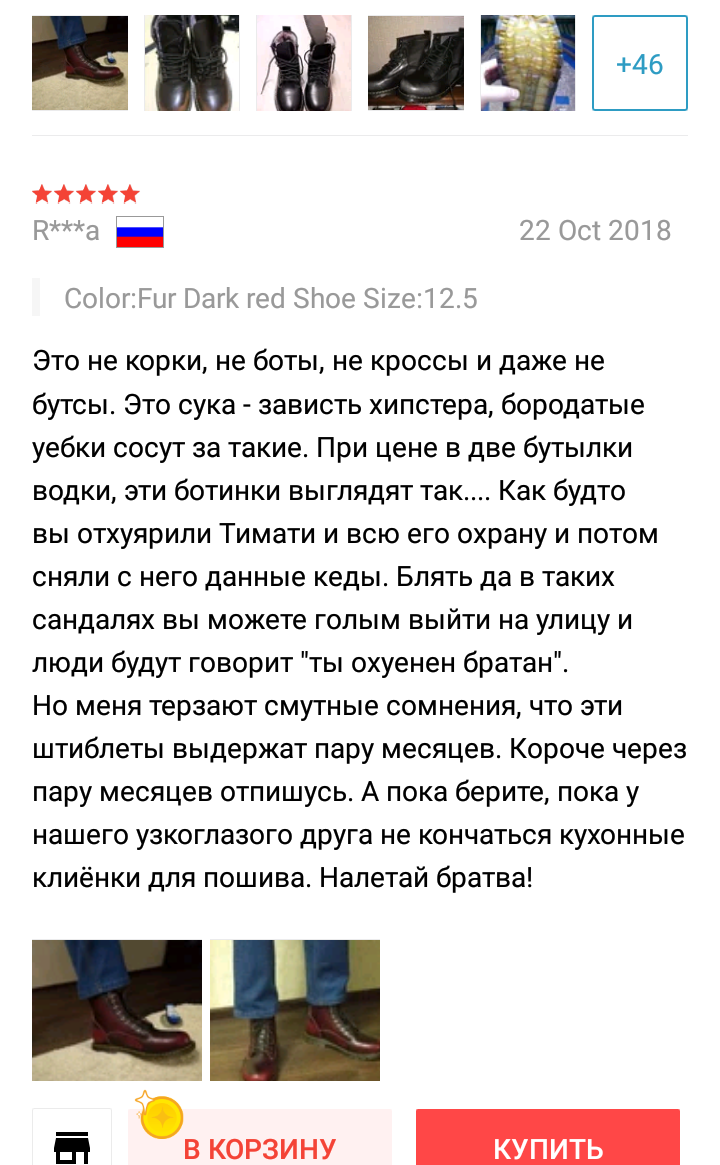 +46

R***a

22 Oct 2018

Color:Fur Dark red Shoe Size:12.5

Это не корки, не боты, не кроссы и даже не бутсы. Это сука - зависть хипстера, бородатые уебки сосут за такие. При цене в две бутылки водки, эти ботинки выглядят так.... Как будто вы отхуярили Тимати и всю его охрану и потом сняли с него данные кеды. Блять да в таких сандалях вы можете голым выйти на улицу и люди будут говорит "ты охуенен братан".
Но меня терзают смутные сомнения, что эти штиблеты выдержат пару месяцев. Короче через пару месяцев отпишусь. А пока берите, пока у нашего узкоглазого друга не кончаться кухонные клиёнки для пошива. Налетай братва!

В КОРЗИНУ

КУПИТЬ